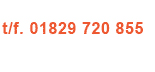 t/f. 01829 720 855